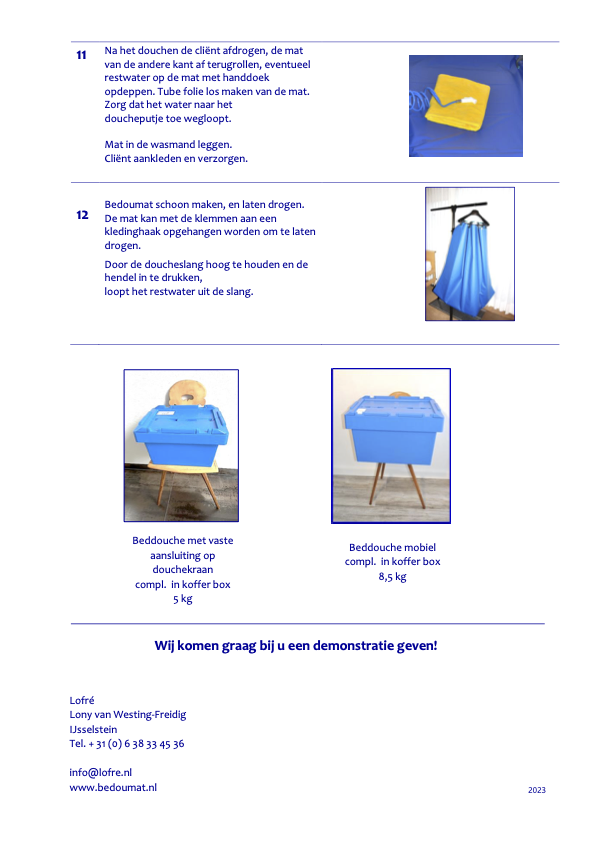 11 Na het douchen de cliënt afdrogen, de mat van de andere kant af terugrollen, eventueel restwater op de mat met handdoek opdeppen. Tube folie los maken van de mat. Zorg dat het water naar het doucheputje toe wegloopt.

Mat in de wasmand leggen.
Cliënt aankleden en verzorgen.

12 Bedoumat schoon maken, en laten drogen. De mat kan met de klemmen aan een kledinghaak opgehangen worden om te laten drogen.

Door de doucheslang hoog te houden en de hendel in te drukken, loopt het restwater uit de slang.

Beddouche met vaste aansluiting op douchekraan
compl. in koffer box
5 kg

Beddouche mobiel
compl. in koffer box
8,5 kg

Wij komen graag bij u een demonstratie geven!

Lofré
Lony van Westing-Freidig
IJsselstein
Tel. + 31 (0) 6 38 33 45 36

info@lofre.nl
www.bedoumat.nl

2023